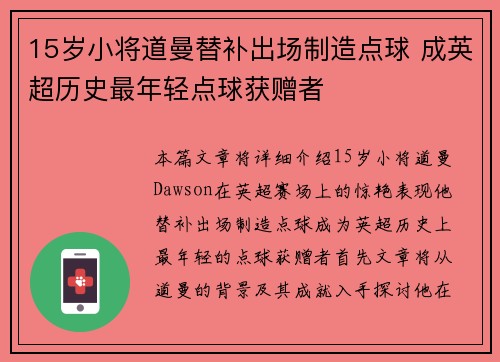 15岁小将道曼替补出场制造点球 成英超历史最年轻点球获赠者

本篇文章将详细介绍15岁小将道曼Dawson在英超赛场上的惊艳表现他替补出场制造点球成为英超历史上最年轻的点球获赠者首先文章将从道曼的背景及其成就入手探讨他在